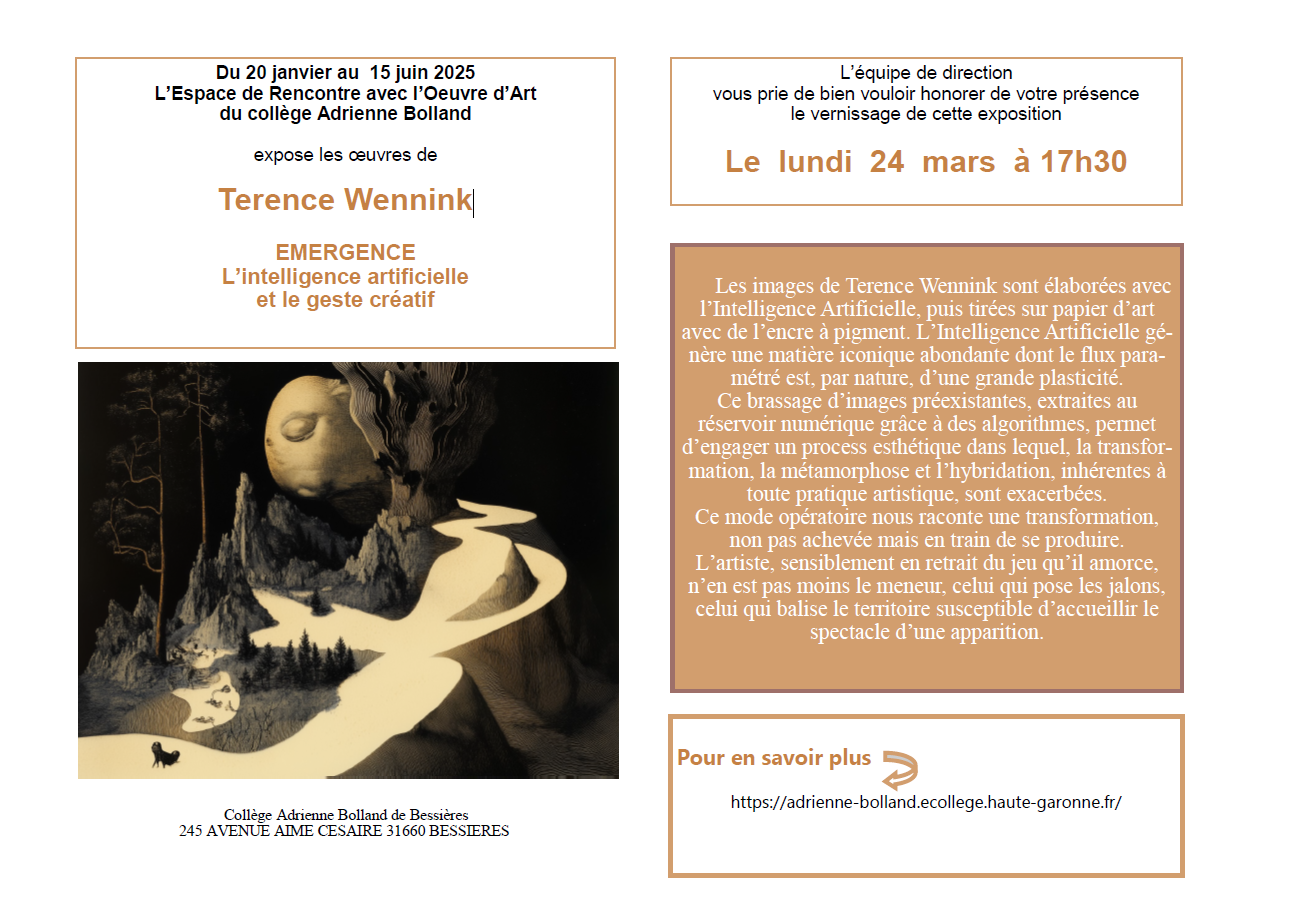 Du 20 janvier au 15 juin 2025
L'Espace de Rencontre avec l'Oeuvre d'Art
du collège Adrienne Bolland

expose les œuvres de

Terence Wennink

EMERGENCE
L'intelligence artificielle
et le geste créatif

Collège Adrienne Bolland de Bessières
245 AVENUE AIME CESAIRE 31660 BESSIERES

L'équipe de direction
vous prie de bien vouloir honorer de votre présence
le vernissage de cette exposition

Le lundi 24 mars à 17h30

Les images de Terence Wennink sont élaborées avec l'Intelligence Artificielle, puis tirées sur papier d'art avec de l'encre à pigment. L'Intelligence Artificielle génère une matière iconique abondante dont le flux paramétré est, par nature, d'une grande plasticité.
Ce brassage d'images préexistantes, extraites au réservoir numérique grâce à des algorithmes, permet d'engager un process esthétique dans lequel, la transformation, la métamorphose et l'hybridation, inhérentes à toute pratique artistique, sont exacerbées.
Ce mode opératoire nous raconte une transformation, non pas achevée mais en train de se produire.
L'artiste, sensiblement en retrait du jeu qu'il amorce, n'en est pas moins le meneur, celui qui pose les jalons, celui qui balise le territoire susceptible d'accueillir le spectacle d'une apparition.

Pour en savoir plus

https://adrienne-bolland.ecollege.haute-garonne.fr/